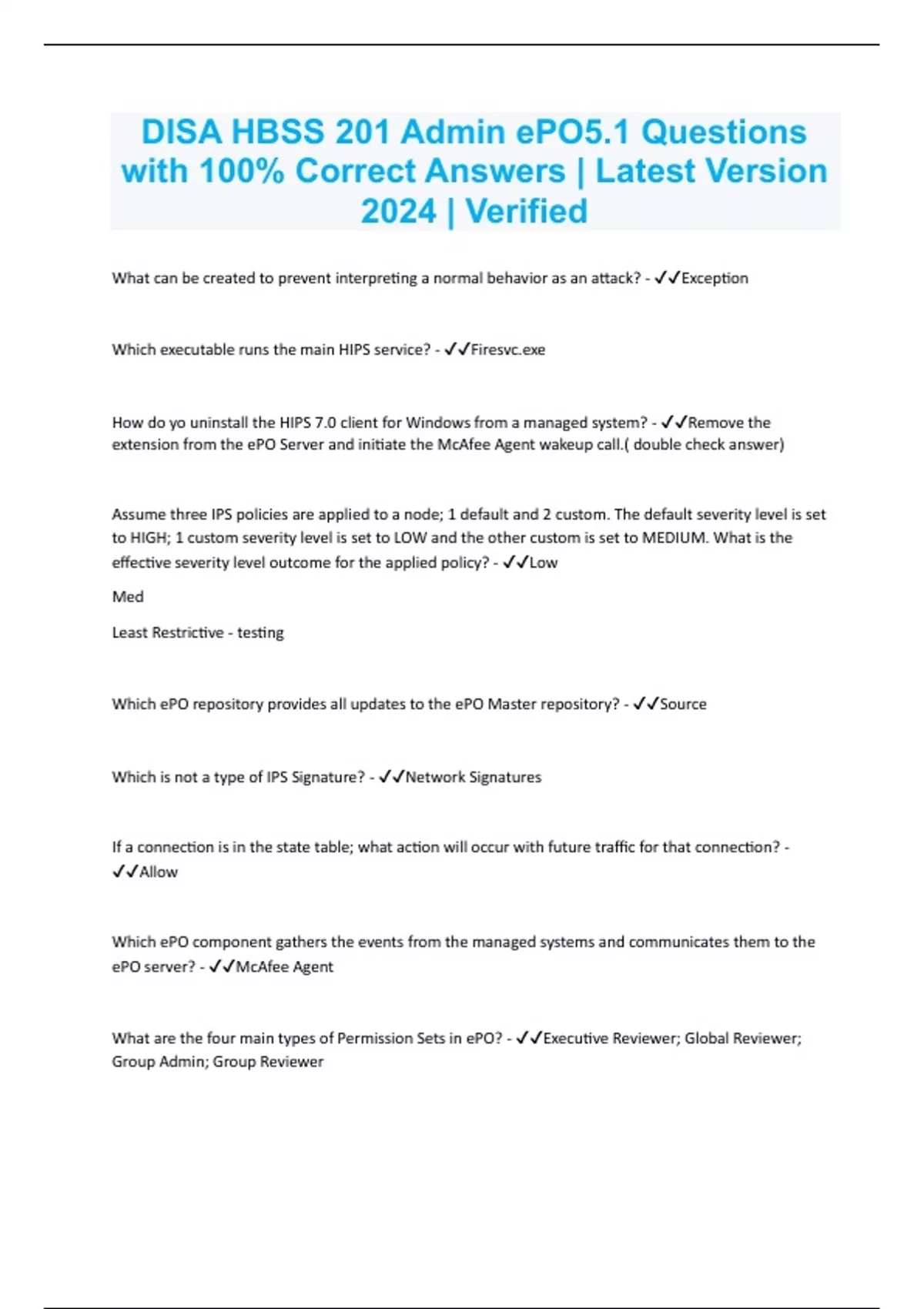 DISA HBSS 201 Admin ePO5.1 Questions with 100% Correct Answers | Latest Version 2024 | Verified

What can be created to prevent interpreting a normal behavior as an attack? - ✓✓Exception

Which executable runs the main HIPS service? - ✓✓Firesvc.exe

How do yo uninstall the HIPS 7.0 client for Windows from a managed system? - ✓✓Remove the extension from the ePO Server and initiate the McAfee Agent wakeup call.( double check answer)

Assume three IPS policies are applied to a node; 1 default and 2 custom. The default severity level is set to HIGH; 1 custom severity level is set to LOW and the other custom is set to MEDIUM. What is the effective severity level outcome for the applied policy? - ✓✓Low

Med

Least Restrictive - testing

Which ePO repository provides all updates to the ePO Master repository? - ✓✓Source

Which is not a type of IPS Signature? - ✓✓Network Signatures

If a connection is in the state table; what action will occur with future traffic for that connection? - ✓✓Allow

Which ePO component gathers the events from the managed systems and communicates them to the ePO server? - ✓✓McAfee Agent

What are the four main types of Permission Sets in ePO? - ✓✓Executive Reviewer; Global Reviewer; Group Admin; Group Reviewer